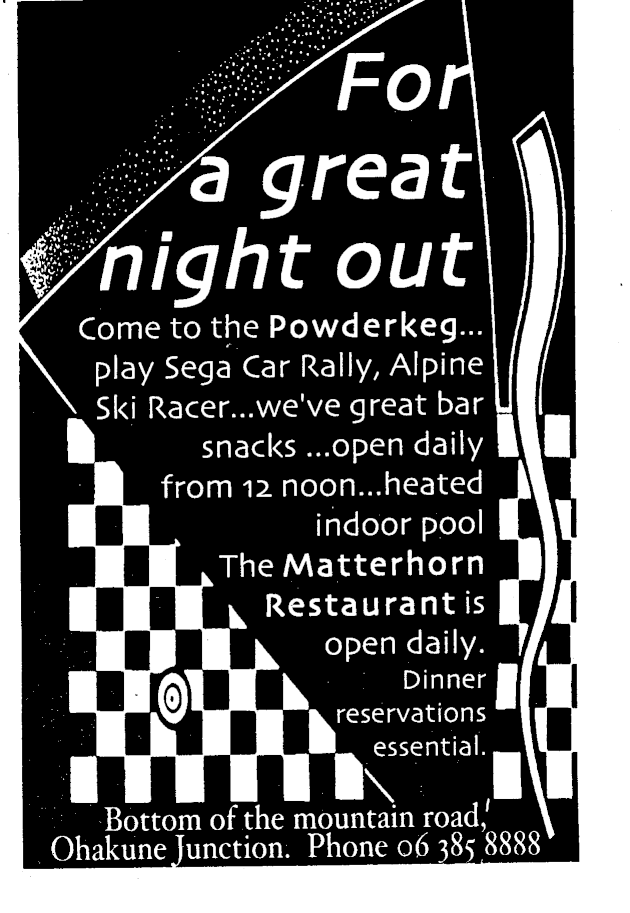 For a great night out

Come to the Powderkeg... play Sega Car Rally, Alpine Ski Racer...we've great bar snacks ...open daily from 12 noon...heated indoor pool

The Matterhorn Restaurant is open daily. Dinner reservations essential.

Bottom of the mountain road, Ohakune Junction. Phone 06 385 8888